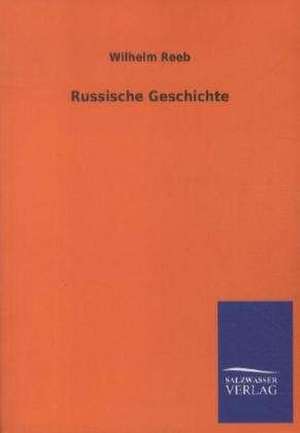 Wilhelm Reeb

Russische Geschichte

SALZWASSER
VERLAG